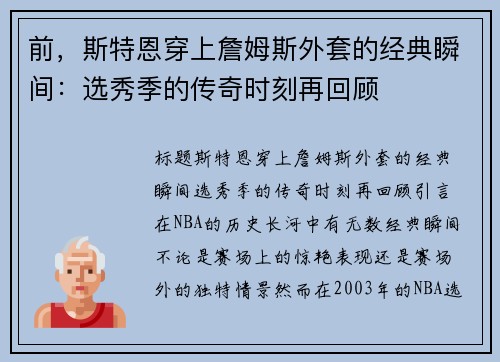 前，斯特恩穿上詹姆斯外套的经典瞬间：选秀季的传奇时刻再回顾

标题斯特恩穿上詹姆斯外套的经典瞬间选秀季的传奇时刻再回顾引言在NBA的历史长河中有无数经典瞬间不论是赛场上的惊艳表现还是赛场外的独特情景然而在2003年的NBA选